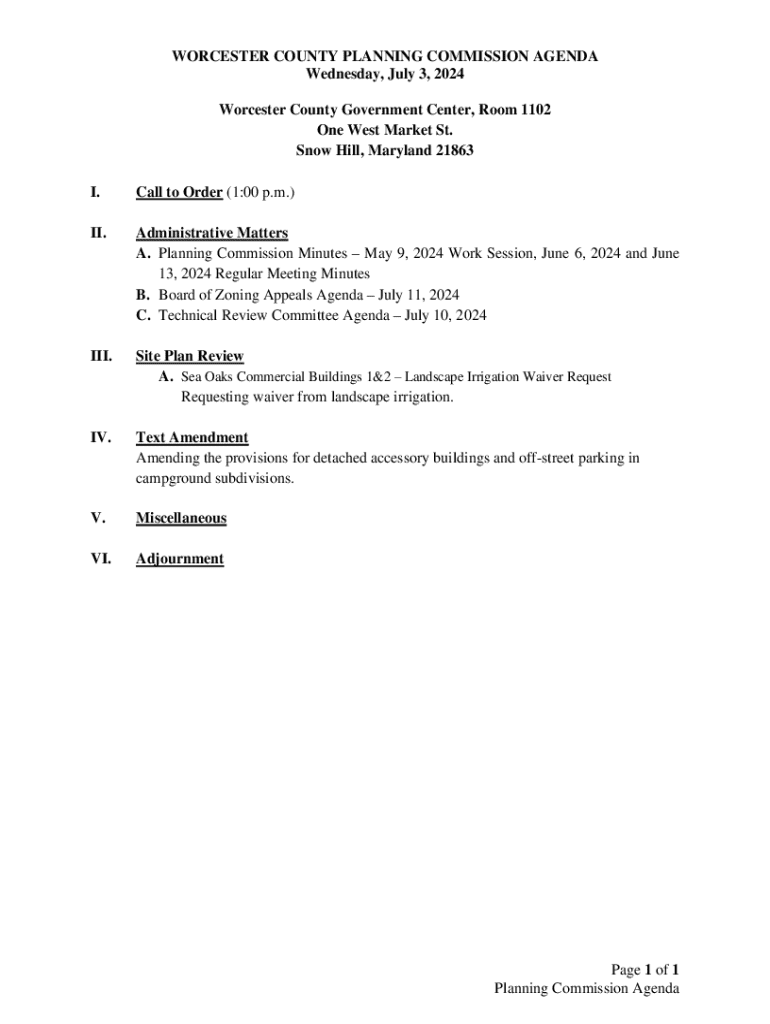 WORCESTER COUNTY PLANNING COMMISSION AGENDA
Wednesday, July 3, 2024

Worcester County Government Center, Room 1102
One West Market St.
Snow Hill, Maryland 21863

I. Call to Order (1:00 p.m.)

II. Administrative Matters
A. Planning Commission Minutes – May 9, 2024 Work Session, June 6, 2024 and June 13, 2024 Regular Meeting Minutes
B. Board of Zoning Appeals Agenda – July 11, 2024
C. Technical Review Committee Agenda – July 10, 2024

III. Site Plan Review
A. Sea Oaks Commercial Buildings 1&2 – Landscape Irrigation Waiver Request
Requesting waiver from landscape irrigation.

IV. Text Amendment
Amending the provisions for detached accessory buildings and off-street parking in campground subdivisions.

V. Miscellaneous

VI. Adjournment

Page 1 of 1
Planning Commission Agenda